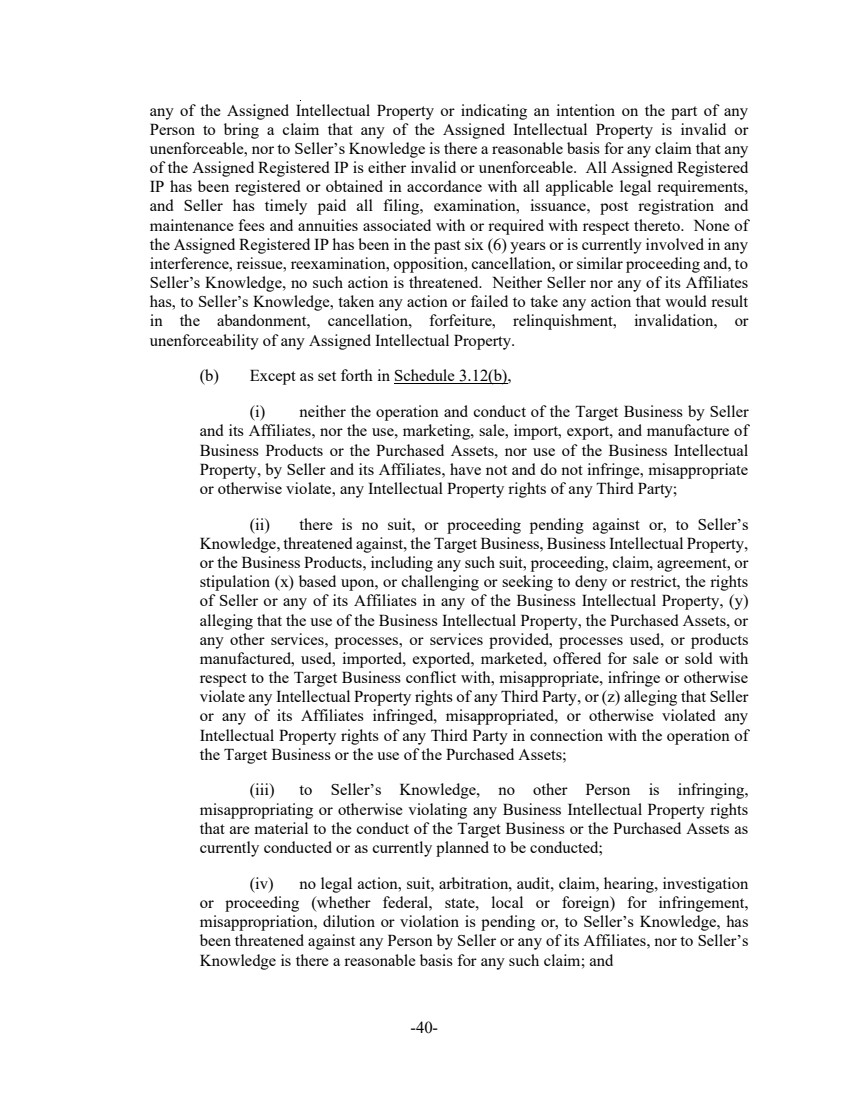 any of the Assigned Intellectual Property or indicating an intention on the part of any Person to bring a claim that any of the Assigned Intellectual Property is invalid or unenforceable, nor to Seller's Knowledge is there a reasonable basis for any claim that any of the Assigned Registered IP is either invalid or unenforceable. All Assigned Registered IP has been registered or obtained in accordance with all applicable legal requirements, and Seller has timely paid all filing, examination, issuance, post registration and maintenance fees and annuities associated with or required with respect thereto. None of the Assigned Registered IP has been in the past six (6) years or is currently involved in any interference, reissue, reexamination, opposition, cancellation, or similar proceeding and, to Seller's Knowledge, no such action is threatened. Neither Seller nor any of its Affiliates has, to Seller's Knowledge, taken any action or failed to take any action that would result in the abandonment, cancellation, forfeiture, relinquishment, invalidation, or unenforceability of any Assigned Intellectual Property.

(b) Except as set forth in Schedule 3.12(b),

(i) neither the operation and conduct of the Target Business by Seller and its Affiliates, nor the use, marketing, sale, import, export, and manufacture of Business Products or the Purchased Assets, nor use of the Business Intellectual Property, by Seller and its Affiliates, have not and do not infringe, misappropriate or otherwise violate, any Intellectual Property rights of any Third Party;

(ii) there is no suit, or proceeding pending against or, to Seller's Knowledge, threatened against, the Target Business, Business Intellectual Property, or the Business Products, including any such suit, proceeding, claim, agreement, or stipulation (x) based upon, or challenging or seeking to deny or restrict, the rights of Seller or any of its Affiliates in any of the Business Intellectual Property, (y) alleging that the use of the Business Intellectual Property, the Purchased Assets, or any other services, processes, or services provided, processes used, or products manufactured, used, imported, exported, marketed, offered for sale or sold with respect to the Target Business conflict with, misappropriate, infringe or otherwise violate any Intellectual Property rights of any Third Party, or (z) alleging that Seller or any of its Affiliates infringed, misappropriated, or otherwise violated any Intellectual Property rights of any Third Party in connection with the operation of the Target Business or the use of the Purchased Assets;

(iii) to Seller's Knowledge, no other Person is infringing, misappropriating or otherwise violating any Business Intellectual Property rights that are material to the conduct of the Target Business or the Purchased Assets as currently conducted or as currently planned to be conducted;

(iv) no legal action, suit, arbitration, audit, claim, hearing, investigation or proceeding (whether federal, state, local or foreign) for infringement, misappropriation, dilution or violation is pending or, to Seller's Knowledge, has been threatened against any Person by Seller or any of its Affiliates, nor to Seller's Knowledge is there a reasonable basis for any such claim; and

-40-